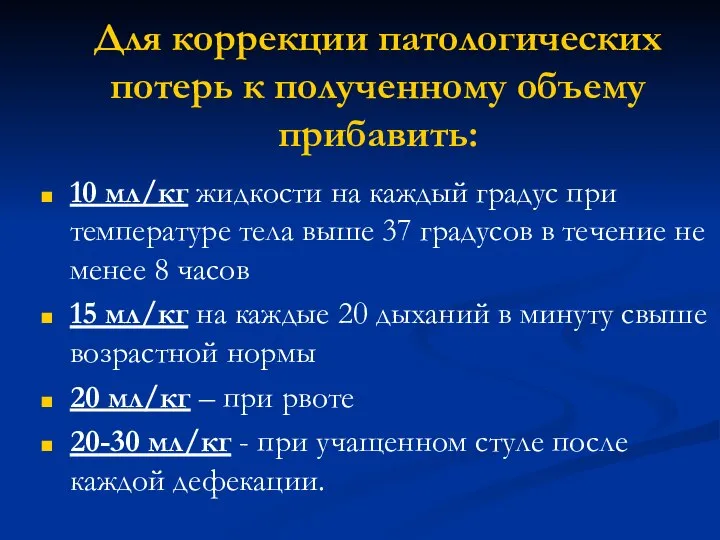 Для коррекции патологических потерь к полученному объему прибавить:

10 мл/кг жидкости на каждый градус при температуре тела выше 37 градусов в течение не менее 8 часов

15 мл/кг на каждые 20 дыханий в минуту свыше возрастной нормы

20 мл/кг – при рвоте

20-30 мл/кг - при учащенном стуле после каждой дефекации.